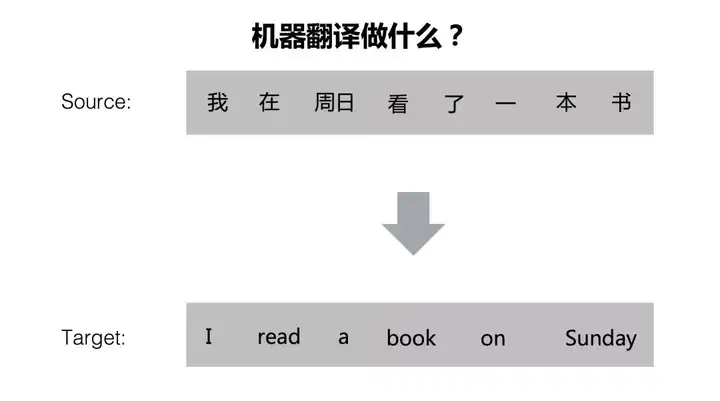 机器翻译做什么？

Source: 我 在 周日 看 了 一 本 书

Target: I read a book on Sunday